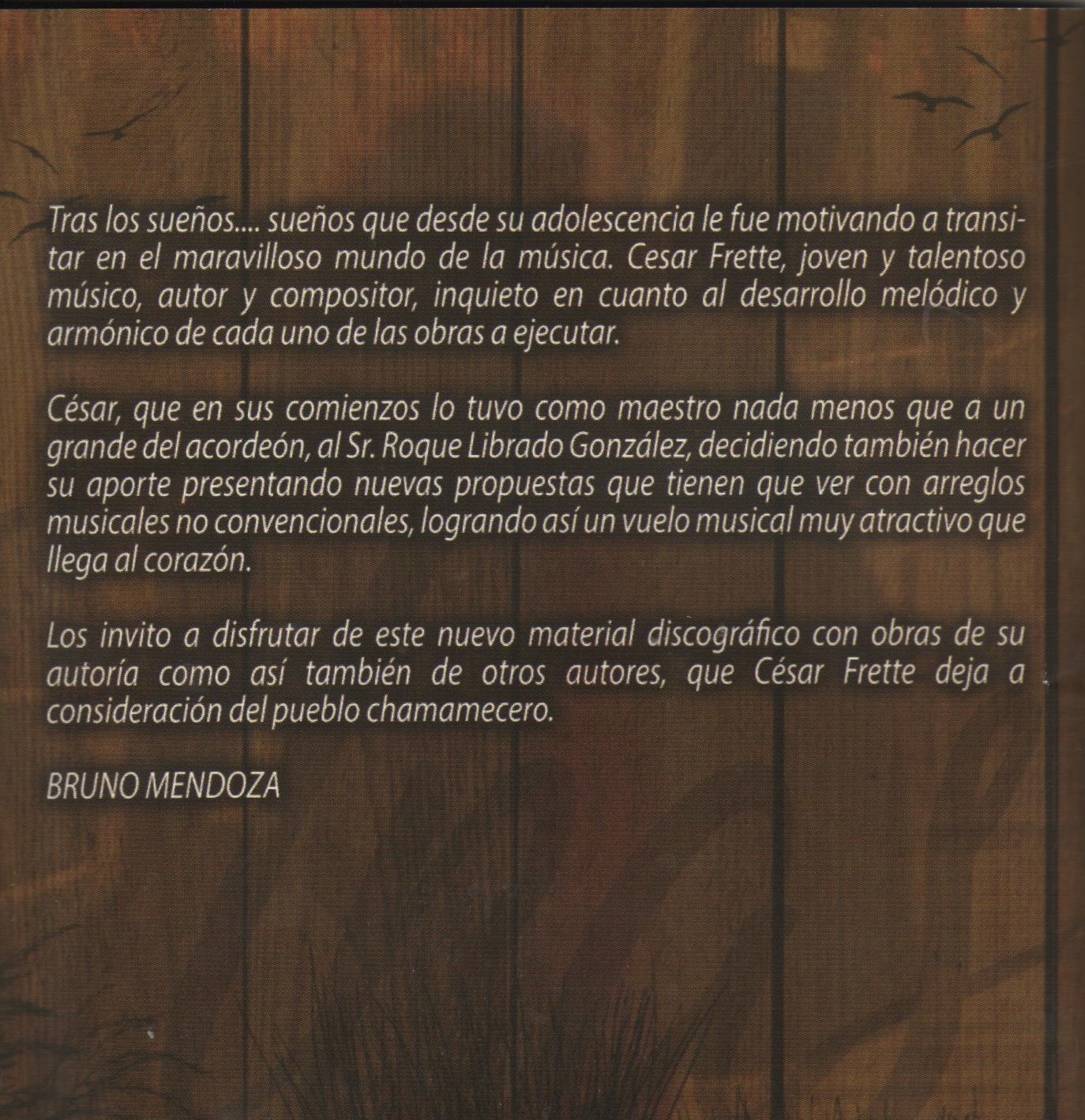 Tras los sueños.... sueños que desde su adolescencia le fue motivando a transitar en el maravilloso mundo de la música. Cesar Frette, joven y talentoso músico, autor y compositor, inquieto en cuanto al desarrollo melódico y armónico de cada uno de las obras a ejecutar.

César, que en sus comienzos lo tuvo como maestro nada menos que a un grande del acordeón, al Sr. Roque Librado González, decidiendo también hacer su aporte presentando nuevas propuestas que tienen que ver con arreglos musicales no convencionales, logrando así un vuelo musical muy atractivo que llega al corazón.

Los invito a disfrutar de este nuevo material discográfico con obras de su autoría como así también de otros autores, que César Frette deja a consideración del pueblo chamamecero.

BRUNO MENDOZA